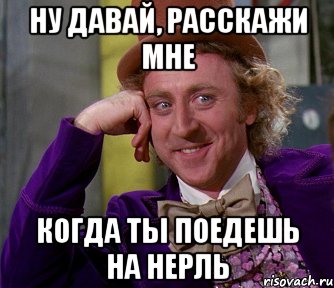 НУ ДАВАЙ, РАССКАЖИ МНЕ

КОГДА ТЫ ПОЕДЕШЬ НА НЕРЛЬ

risovach.ru